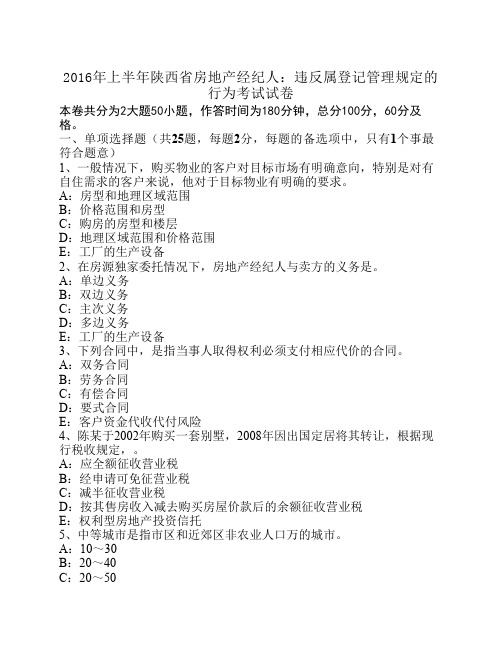 2016年上半年陕西省房地产经纪人：违反属登记管理规定的行为考试试卷

本卷共分为2大题50小题，作答时间为180分钟，总分100分，60分及格。

一、单项选择题（共25题，每题2分，每题的备选项中，只有1个事最符合题意）

1、一般情况下，购买物业的客户对目标市场有明确意向，特别是对有自住需求的客户来说，他对于目标物业有明确的要求。
A：房型和地理区域范围
B：价格范围和房型
C：购房的房型和楼层
D：地理区域范围和价格范围
E：工厂的生产设备

2、在房源独家委托情况下，房地产经纪人与卖方的义务是。
A：单边义务
B：双边义务
C：主次义务
D：多边义务
E：工厂的生产设备

3、下列合同中，是指当事人取得权利必须支付相应代价的合同。
A：双务合同
B：劳务合同
C：有偿合同
D：要式合同
E：客户资金代收代付风险

4、陈某于2002年购买一套别墅，2008年因出国定居将其转让，根据现行税收规定，。
A：应全额征收营业税
B：经申请可免征营业税
C：减半征收营业税
D：按其售房收入减去购买房屋价款后的余额征收营业税
E：权利型房地产投资信托

5、中等城市是指市区和近郊区非农业人口万的城市。
A：10～30
B：20～40
C：20～50